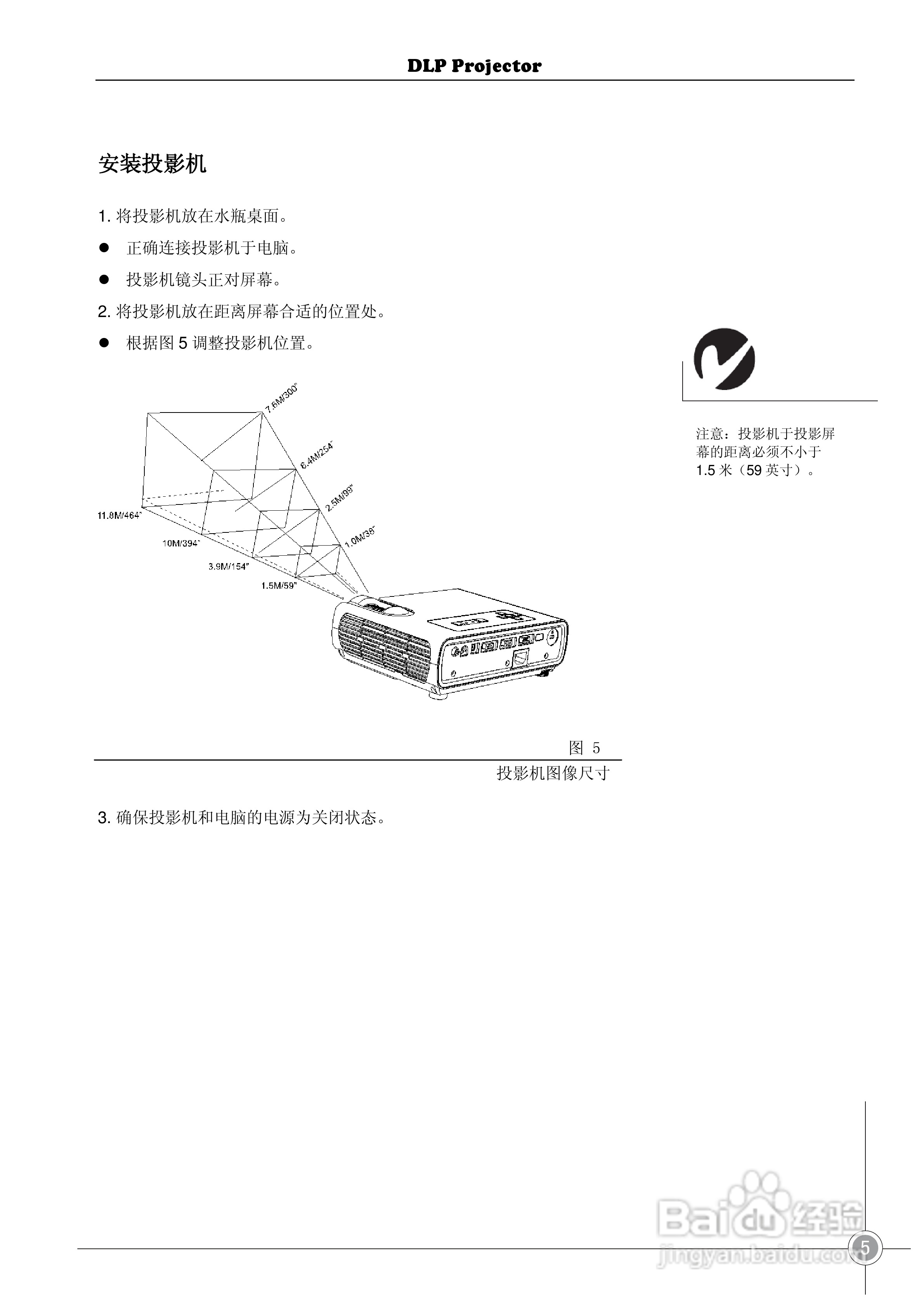 DLP Projector

安装投影机

1. 将投影机放在水瓶桌面。

● 正确连接投影机于电脑。

● 投影机镜头正对屏幕。

2. 将投影机放在距离屏幕合适的位置处。

● 根据图 5 调整投影机位置。

7.6M/300"

6.4M/254"

2.5M/99"

1.0M/38"

11.8M/464"

10M/394"

3.9M/154"

1.5M/59"

图 5

投影机图像尺寸

注意：投影机于投影屏幕的距离必须不小于 1.5 米（59 英寸）。

3. 确保投影机和电脑的电源为关闭状态。

Baidu 经验
jingyan.baidu.com

5